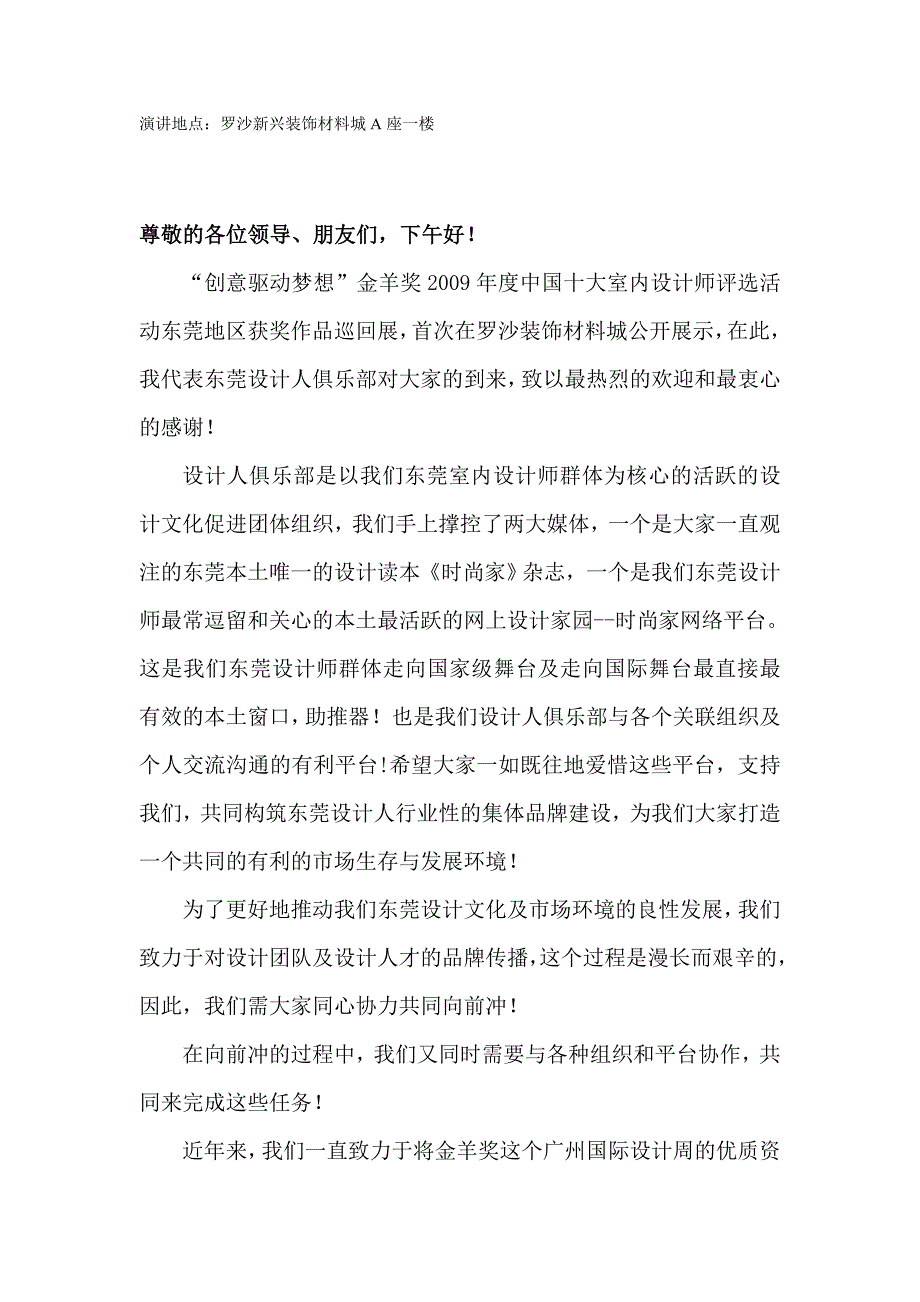 演讲地点：罗沙新兴装饰材料城 A 座一楼

尊敬的各位领导、朋友们，下午好！

“创意驱动梦想”金羊奖 2009 年度中国十大室内设计师评选活动东莞地区获奖作品巡回展，首次在罗沙装饰材料城公开展示，在此，我代表东莞设计人俱乐部对大家的到来，致以最热烈的欢迎和最衷心的感谢！

设计人俱乐部是以我们东莞室内设计师群体为核心的活跃的设计文化促进团体组织，我们手上撑控了两大媒体，一个是大家一直观注的东莞本土唯一的设计读本《时尚家》杂志，一个是我们东莞设计师最常逗留和关心的本土最活跃的网上设计家园--时尚家网络平台。这是我们东莞设计师群体走向国家级舞台及走向国际舞台最直接最有效的本土窗口，助推器！也是我们设计人俱乐部与各个关联组织及个人交流沟通的有利平台！希望大家一如既往地爱惜这些平台，支持我们，共同构筑东莞设计人行业性的集体品牌建设，为我们大家打造一个共同的有利的市场生存与发展环境！

为了更好地推动我们东莞设计文化及市场环境的良性发展，我们致力于对设计团队及设计人才的品牌传播，这个过程是漫长而艰辛的，因此，我们需大家同心协力共同向前冲！

在向前冲的过程中，我们又同时需要与各种组织和平台协作，共同来完成这些任务！

近年来，我们一直致力于将金羊奖这个广州国际设计周的优质资